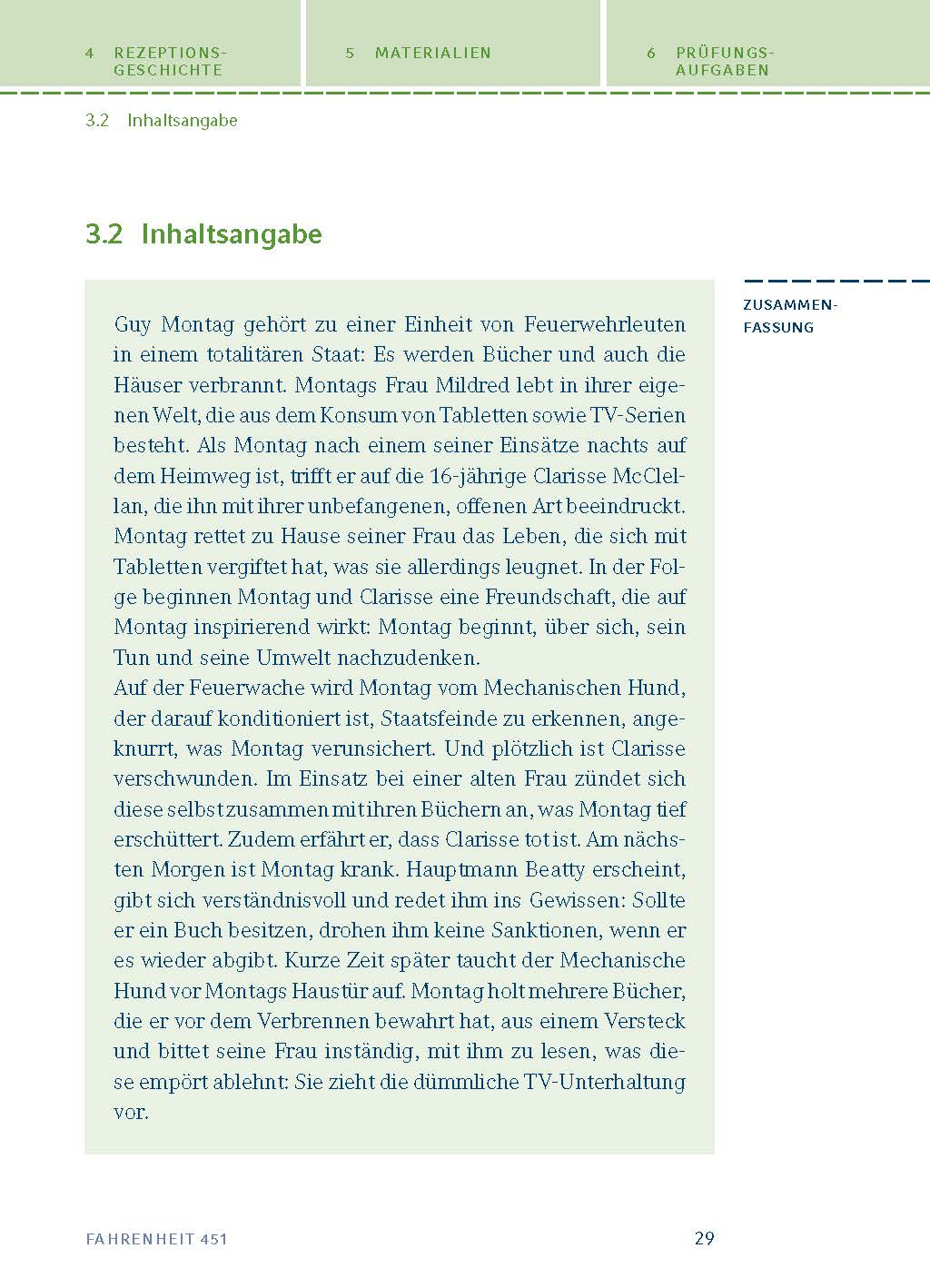 4 REZEPTIONSGESCHICHTE

5 MATERIALIEN

6 PRÜFUNGSAUFGABEN

3.2 Inhaltsangabe

3.2 Inhaltsangabe

ZUSAMMENFASSUNG

Guy Montag gehört zu einer Einheit von Feuerwehrleuten in einem totalitären Staat: Es werden Bücher und auch die Häuser verbrannt. Montags Frau Mildred lebt in ihrer eigenen Welt, die aus dem Konsum von Tabletten sowie TV-Serien besteht. Als Montag nach einem seiner Einsätze nachts auf dem Heimweg ist, trifft er auf die 16-jährige Clarisse McClellan, die ihn mit ihrer unbefangenen, offenen Art beeindruckt. Montag rettet zu Hause seiner Frau das Leben, die sich mit Tabletten vergiftet hat, was sie allerdings leugnet. In der Folge beginnen Montag und Clarisse eine Freundschaft, die auf Montag inspirierend wirkt: Montag beginnt, über sich, sein Tun und seine Umwelt nachzudenken.
Auf der Feuerwache wird Montag vom Mechanischen Hund, der darauf konditioniert ist, Staatsfeinde zu erkennen, angeknurrt, was Montag verunsichert. Und plötzlich ist Clarisse verschwunden. Im Einsatz bei einer alten Frau zündet sich diese selbst zusammen mit ihren Büchern an, was Montag tief erschüttert. Zudem erfährt er, dass Clarisse tot ist. Am nächsten Morgen ist Montag krank. Hauptmann Beatty erscheint, gibt sich verständnisvoll und redet ihm ins Gewissen: Sollte er ein Buch besitzen, drohen ihm keine Sanktionen, wenn er es wieder abgibt. Kurze Zeit später taucht der Mechanische Hund vor Montags Haustür auf. Montag holt mehrere Bücher, die er vor dem Verbrennen bewahrt hat, aus einem Versteck und bittet seine Frau inständig, mit ihm zu lesen, was diese empört ablehnt: Sie zieht die dümmliche TV-Unterhaltung vor.

FAHRENHEIT 451

29